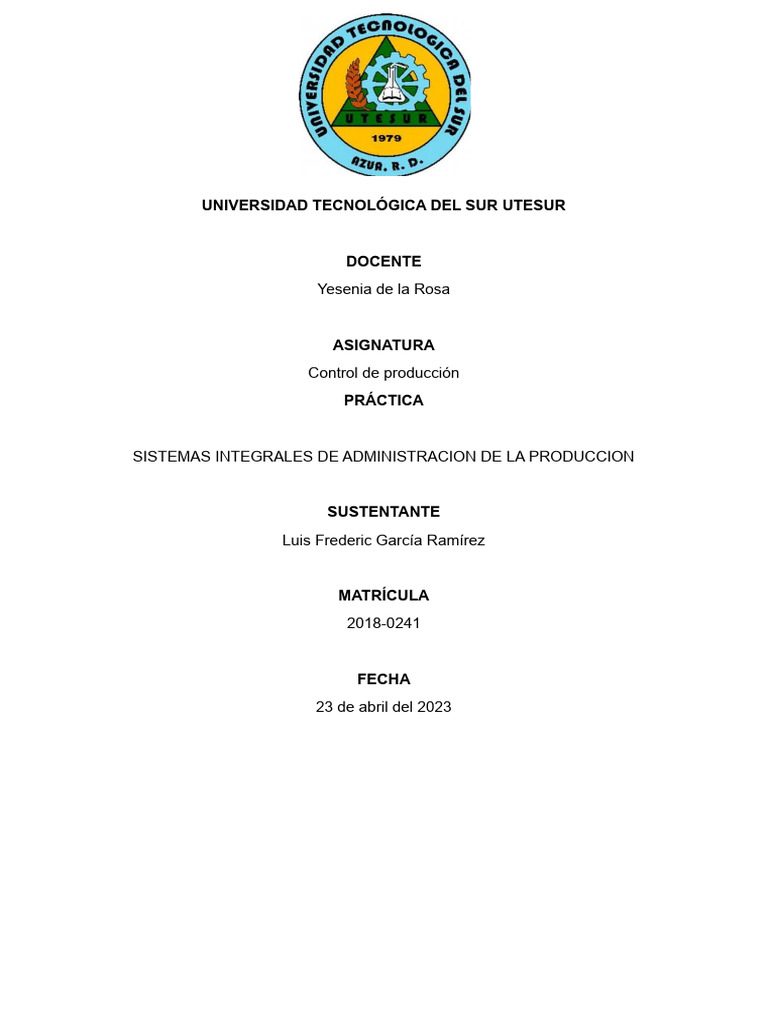 UNIVERSIDAD TECNOLOGICA DEL SUR
UTESUR
1979
AZUA, R. D.

UNIVERSIDAD TECNOLÓGICA DEL SUR UTESUR

DOCENTE
Yesenia de la Rosa

ASIGNATURA
Control de producción

PRÁCTICA

SISTEMAS INTEGRALES DE ADMINISTRACION DE LA PRODUCCION

SUSTENTANTE
Luis Frederic García Ramírez

MATRÍCULA
2018-0241

FECHA
23 de abril del 2023